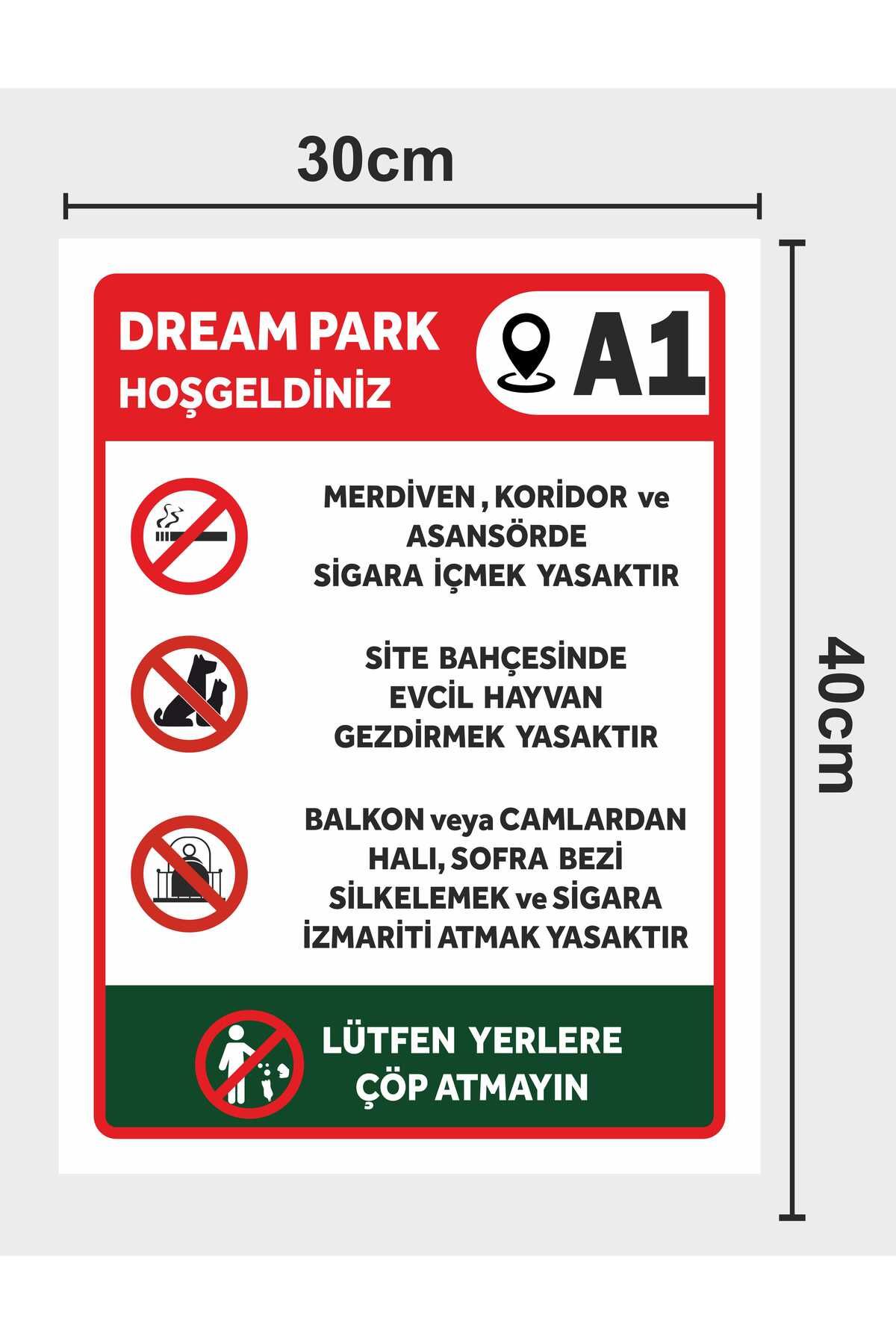 30cm

40cm

DREAM PARK
HOŞGELDİNİZ

A1

MERDİVEN , KORİDOR ve ASANSÖRDE SİGARA İÇMEK YASAKTIR

SİTE BAHÇESİNDE EVCİL HAYVAN GEZDİRMEK YASAKTIR

BALKON veya CAMLARDAN HALI, SOFRA BEZİ SİLKELEMEK ve SİGARA İZMARİTİ ATMAK YASAKTIR

LÜTFEN YERLERE ÇÖP ATMAYIN